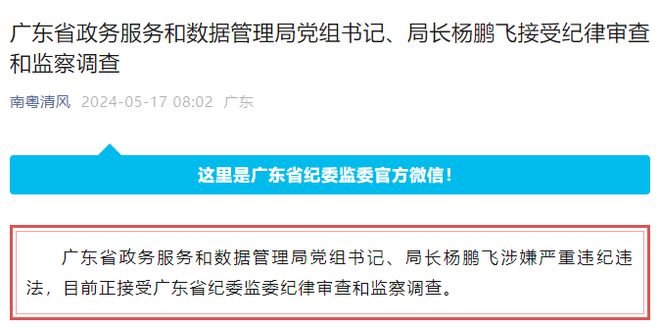 广东省政务服务和数据管理局党组书记、局长杨鹏飞接受纪律审查和监察调查

南粤清风 2024-05-17 08:02 广东

这里是广东省纪委监委官方微信！

广东省政务服务和数据管理局党组书记、局长杨鹏飞涉嫌严重违纪违法，目前正接受广东省纪委监委纪律审查和监察调查。